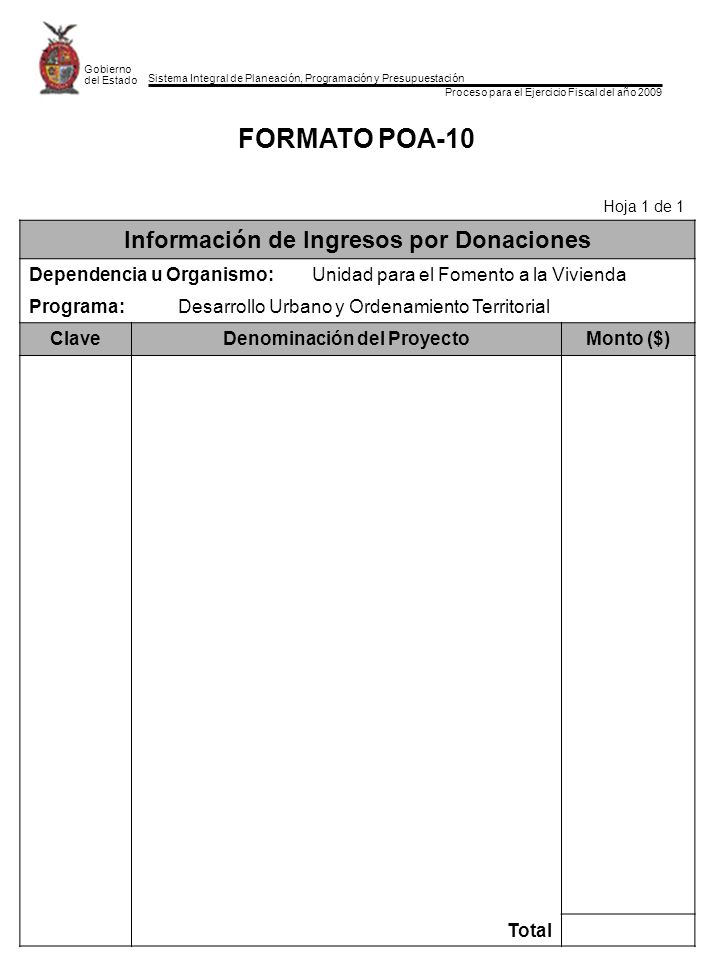 Gobierno del Estado

Sistema Integral de Planeación, Programación y Presupuestación

Proceso para el Ejercicio Fiscal del año 2009

FORMATO POA-10

Hoja 1 de 1

Información de Ingresos por Donaciones

Dependencia u Organismo: Unidad para el Fomento a la Vivienda

Programa: Desarrollo Urbano y Ordenamiento Territorial

| Clave | Denominación del Proyecto | Monto ($) |
|---|---|---|
| | | |
| | Total | |